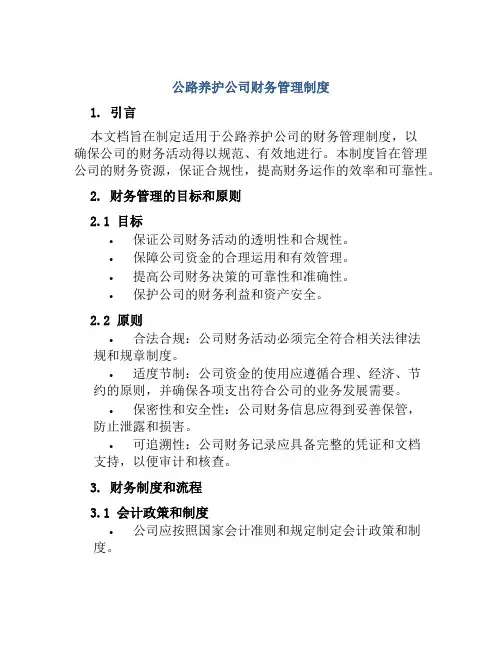 公路养护公司财务管理制度

1. 引言

本文档旨在制定适用于公路养护公司的财务管理制度，以确保公司的财务活动得以规范、有效地进行。本制度旨在管理公司的财务资源，保证合规性，提高财务运作的效率和可靠性。

2. 财务管理的目标和原则

2.1 目标

• 保证公司财务活动的透明性和合规性。
• 保障公司资金的合理运用和有效管理。
• 提高公司财务决策的可靠性和准确性。
• 保护公司的财务利益和资产安全。

2.2 原则

• 合法合规：公司财务活动必须完全符合相关法律法规和规章制度。
• 适度节制：公司资金的使用应遵循合理、经济、节约的原则，并确保各项支出符合公司的业务发展需要。
• 保密性和安全性：公司财务信息应得到妥善保管，防止泄露和损害。
• 可追溯性：公司财务记录应具备完整的凭证和文档支持，以便审计和核查。

3. 财务制度和流程

3.1 会计政策和制度

• 公司应按照国家会计准则和规定制定会计政策和制度。